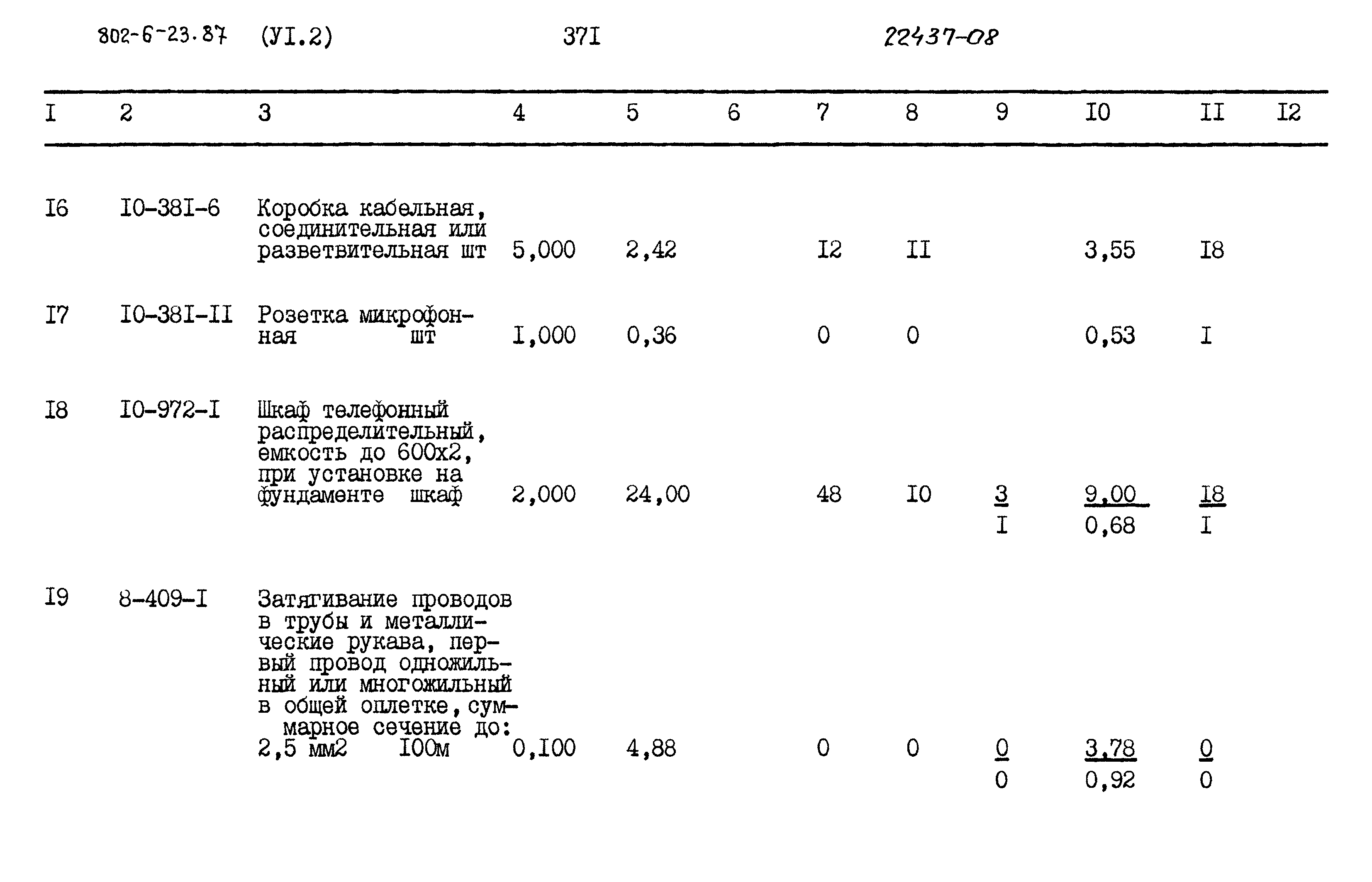 802-6-23.87 (УI.2) 37I 22437-08

| I | 2 | 3 | 4 | 5 | 6 | 7 | 8 | 9 | I0 | II | I2 |
|---|---|---|---|---|---|---|---|---|---|---|---|
| I6 | I0-38I-6 | Коробка кабельная, соединительная или разветвительная шт | 5,000 | 2,42 | | I2 | II | | 3,55 | I8 | |
| I7 | I0-38I-II | Розетка микрофонная шт | I,000 | 0,36 | | 0 | 0 | | 0,53 | I | |
| I8 | I0-972-I | Шкаф телефонный распределительный, емкость до 600х2, при установке на фундаменте шкаф | 2,000 | 24,00 | | 48 | I0 | $\frac{3}{I}$ | $\frac{9,00}{0,68}$ | $\frac{I8}{I}$ | |
| I9 | 8-409-I | Затягивание проводов в трубы и металлические рукава, первый провод одножильный или многожильный в общей оплетке, суммарное сечение до: 2,5 мм2 I00м | 0,I00 | 4,88 | | 0 | 0 | $\frac{0}{0}$ | $\frac{3,78}{0,92}$ | $\frac{0}{0}$ | |